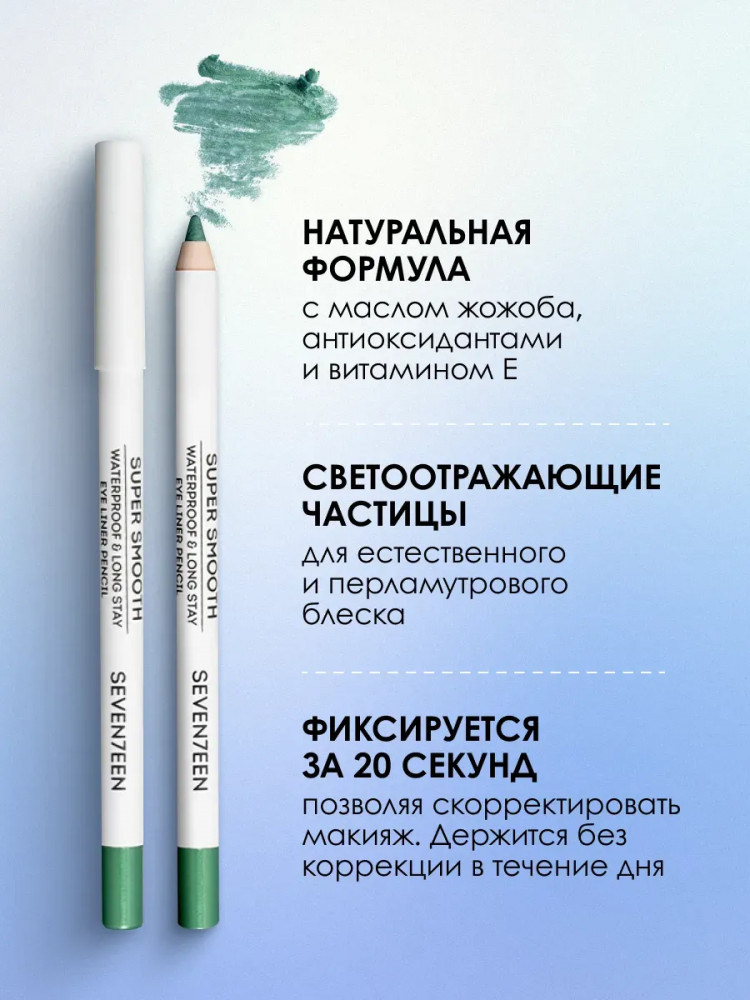 SUPER SMOOTH
WATERPROOF & LONG STAY
EYE LINER PENCIL
SEVEN7EEN

SUPER SMOOTH
WATERPROOF & LONG STAY
EYE LINER PENCIL
SEVEN7EEN

НАТУРАЛЬНАЯ ФОРМУЛА
с маслом жожоба, антиоксидантами и витамином Е

СВЕТООТРАЖАЮЩИЕ ЧАСТИЦЫ
для естественного и перламутрового блеска

ФИКСИРУЕТСЯ ЗА 20 СЕКУНД
позволяя скорректировать макияж. Держится без коррекции в течение дня